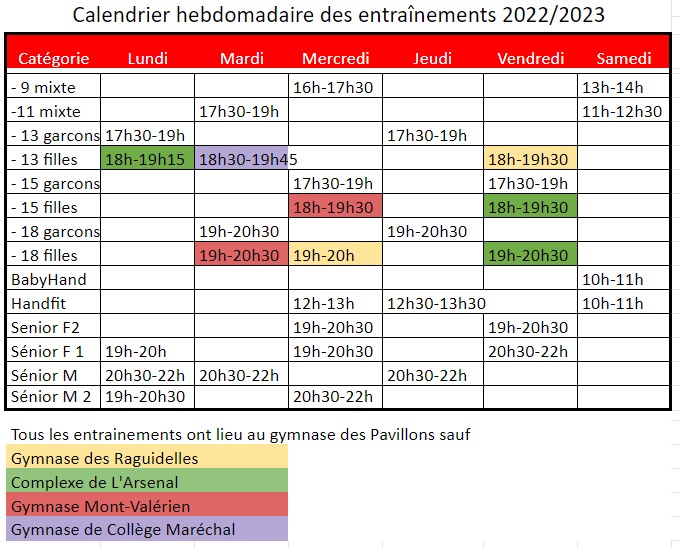 Calendrier hebdomadaire des entraînements 2022/2023

| Catégorie | Lundi | Mardi | Mercredi | Jeudi | Vendredi | Samedi |
|---|---|---|---|---|---|---|
| - 9 mixte | | | 16h-17h30 | | | 13h-14h |
| -11 mixte | | 17h30-19h | | | | 11h-12h30 |
| - 13 garcons | 17h30-19h | | | 17h30-19h | | |
| - 13 filles | 18h-19h15 | 18h30-19h45 | | | 18h-19h30 | |
| - 15 garcons | | | 17h30-19h | | 17h30-19h | |
| - 15 filles | | | 18h-19h30 | | 18h-19h30 | |
| - 18 garcons | | 19h-20h30 | | 19h-20h30 | | |
| - 18 filles | | 19h-20h30 | 19h-20h | | 19h-20h30 | |
| BabyHand | | | | | | 10h-11h |
| Handfit | | | 12h-13h | 12h30-13h30 | | 10h-11h |
| Senior F2 | | | 19h-20h30 | | 19h-20h30 | |
| Sénior F 1 | 19h-20h | | 19h-20h30 | | 20h30-22h | |
| Sénior M | 20h30-22h | 20h30-22h | | 20h30-22h | | |
| Sénior M 2 | 19h-20h30 | | 20h30-22h | | | |

Tous les entrainements ont lieu au gymnase des Pavillons sauf
Gymnase des Raguidelles
Complexe de L'Arsenal
Gymnase Mont-Valérien
Gymnase de Collège Maréchal